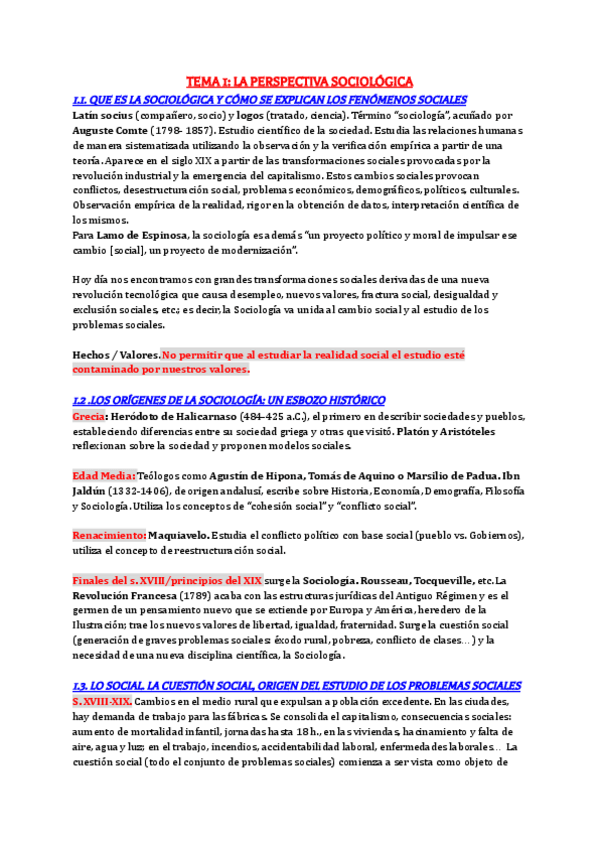 TEMA 1: LA PERSPECTIVA SOCIOLÓGICA

1.1. QUE ES LA SOCIOLÓGICA Y CÓMO SE EXPLICAN LOS FENÓMENOS SOCIALES

Latín socius (compañero, socio) y logos (tratado, ciencia). Término "sociología", acuñado por Auguste Comte (1798- 1857). Estudio científico de la sociedad. Estudia las relaciones humanas de manera sistematizada utilizando la observación y la verificación empírica a partir de una teoría. Aparece en el siglo XIX a partir de las transformaciones sociales provocadas por la revolución industrial y la emergencia del capitalismo. Estos cambios sociales provocan conflictos, desestructuración social, problemas económicos, demográficos, políticos, culturales. Observación empírica de la realidad, rigor en la obtención de datos, interpretación científica de los mismos.

Para Lamo de Espinosa, la sociología es además "un proyecto político y moral de impulsar ese cambio [social], un proyecto de modernización".

Hoy día nos encontramos con grandes transformaciones sociales derivadas de una nueva revolución tecnológica que causa desempleo, nuevos valores, fractura social, desigualdad y exclusión sociales, etc.; es decir, la Sociología va unida al cambio social y al estudio de los problemas sociales.

Hechos / Valores. No permitir que al estudiar la realidad social el estudio esté contaminado por nuestros valores.

1.2 .LOS ORÍGENES DE LA SOCIOLOGÍA: UN ESBOZO HISTÓRICO

Grecia: Heródoto de Halicarnaso (484-425 a.C.), el primero en describir sociedades y pueblos, estableciendo diferencias entre su sociedad griega y otras que visitó. Platón y Aristóteles reflexionan sobre la sociedad y proponen modelos sociales.

Edad Media: Teólogos como Agustín de Hipona, Tomás de Aquino o Marsilio de Padua. Ibn Jaldún (1332-1406), de origen andalusí, escribe sobre Historia, Economía, Demografía, Filosofía y Sociología. Utiliza los conceptos de "cohesión social" y "conflicto social".

Renacimiento: Maquiavelo. Estudia el conflicto político con base social (pueblo vs. Gobiernos), utiliza el concepto de reestructuración social.

Finales del s. XVIII/principios del XIX surge la Sociología. Rousseau, Tocqueville, etc. La Revolución Francesa (1789) acaba con las estructuras jurídicas del Antiguo Régimen y es el germen de un pensamiento nuevo que se extiende por Europa y América, heredero de la Ilustración; trae los nuevos valores de libertad, igualdad, fraternidad. Surge la cuestión social (generación de graves problemas sociales: éxodo rural, pobreza, conflicto de clases…) y la necesidad de una nueva disciplina científica, la Sociología.

1.3. LO SOCIAL. LA CUESTIÓN SOCIAL, ORIGEN DEL ESTUDIO DE LOS PROBLEMAS SOCIALES

S. XVIII-XIX. Cambios en el medio rural que expulsan a población excedente. En las ciudades, hay demanda de trabajo para las fábricas. Se consolida el capitalismo, consecuencias sociales: aumento de mortalidad infantil, jornadas hasta 18 h., en las viviendas, hacinamiento y falta de aire, agua y luz; en el trabajo, incendios, accidentabilidad laboral, enfermedades laborales… La cuestión social (todo el conjunto de problemas sociales) comienza a ser vista como objeto de